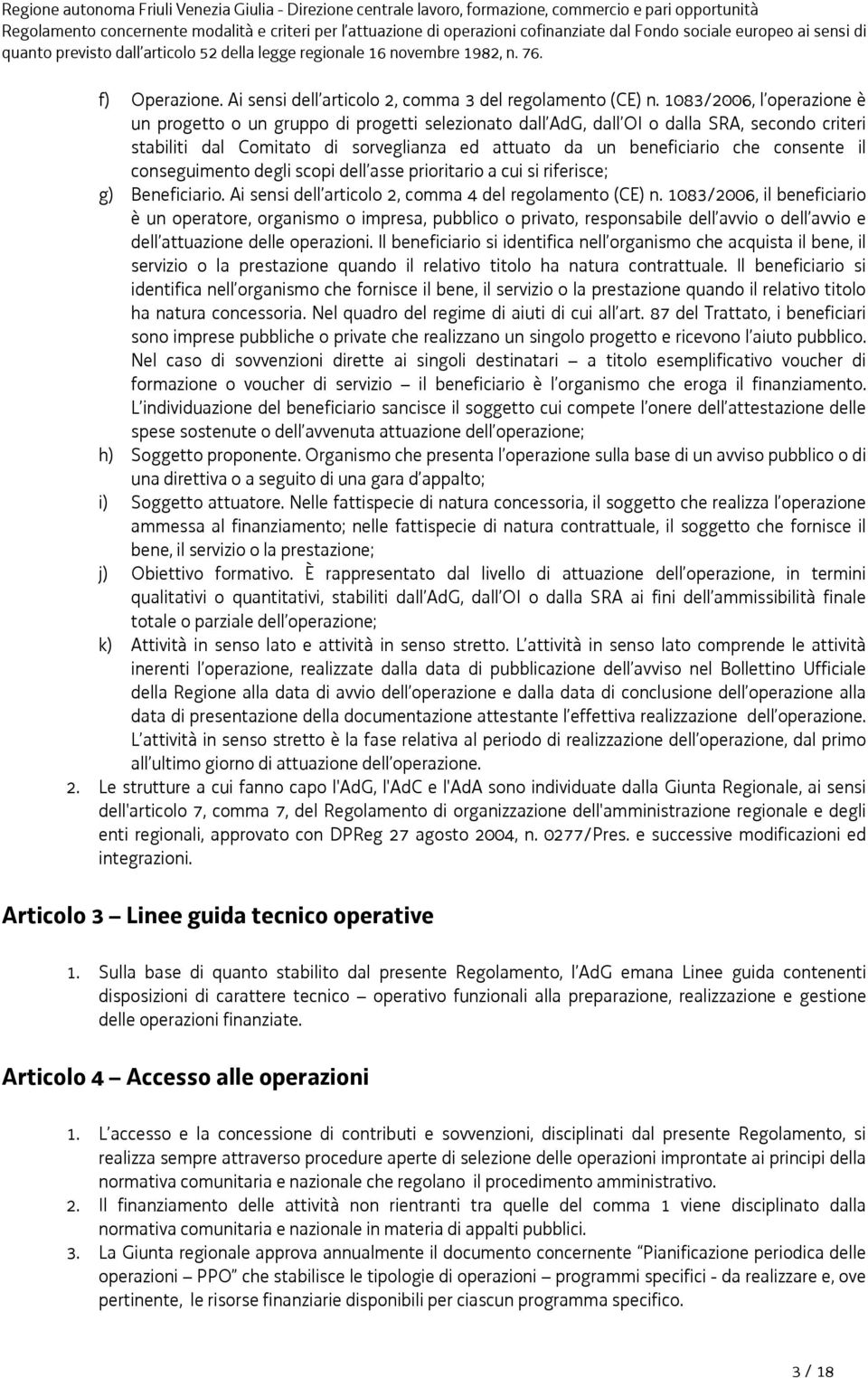 Regione autonoma Friuli Venezia Giulia - Direzione centrale lavoro, formazione, commercio e pari opportunità
Regolamento concernente modalità e criteri per l'attuazione di operazioni cofinanziate dal Fondo sociale europeo ai sensi di quanto previsto dall'articolo 52 della legge regionale 16 novembre 1982, n. 76.

f) Operazione. Ai sensi dell'articolo 2, comma 3 del regolamento (CE) n. 1083/2006, l'operazione è un progetto o un gruppo di progetti selezionato dall'AdG, dall'OI o dalla SRA, secondo criteri stabiliti dal Comitato di sorveglianza ed attuato da un beneficiario che consente il conseguimento degli scopi dell'asse prioritario a cui si riferisce;

g) Beneficiario. Ai sensi dell'articolo 2, comma 4 del regolamento (CE) n. 1083/2006, il beneficiario è un operatore, organismo o impresa, pubblico o privato, responsabile dell'avvio o dell'avvio e dell'attuazione delle operazioni. Il beneficiario si identifica nell'organismo che acquista il bene, il servizio o la prestazione quando il relativo titolo ha natura contrattuale. Il beneficiario si identifica nell'organismo che fornisce il bene, il servizio o la prestazione quando il relativo titolo ha natura concessoria. Nel quadro del regime di aiuti di cui all'art. 87 del Trattato, i beneficiari sono imprese pubbliche o private che realizzano un singolo progetto e ricevono l'aiuto pubblico. Nel caso di sovvenzioni dirette ai singoli destinatari – a titolo esemplificativo voucher di formazione o voucher di servizio – il beneficiario è l'organismo che eroga il finanziamento. L'individuazione del beneficiario sancisce il soggetto cui compete l'onere dell'attestazione delle spese sostenute o dell'avvenuta attuazione dell'operazione;

h) Soggetto proponente. Organismo che presenta l'operazione sulla base di un avviso pubblico o di una direttiva o a seguito di una gara d'appalto;

i) Soggetto attuatore. Nelle fattispecie di natura concessoria, il soggetto che realizza l'operazione ammessa al finanziamento; nelle fattispecie di natura contrattuale, il soggetto che fornisce il bene, il servizio o la prestazione;

j) Obiettivo formativo. È rappresentato dal livello di attuazione dell'operazione, in termini qualitativi o quantitativi, stabiliti dall'AdG, dall'OI o dalla SRA ai fini dell'ammissibilità finale totale o parziale dell'operazione;

k) Attività in senso lato e attività in senso stretto. L'attività in senso lato comprende le attività inerenti l'operazione, realizzate dalla data di pubblicazione dell'avviso nel Bollettino Ufficiale della Regione alla data di avvio dell'operazione e dalla data di conclusione dell'operazione alla data di presentazione della documentazione attestante l'effettiva realizzazione dell'operazione. L'attività in senso stretto è la fase relativa al periodo di realizzazione dell'operazione, dal primo all'ultimo giorno di attuazione dell'operazione.

2. Le strutture a cui fanno capo l'AdG, l'AdC e l'AdA sono individuate dalla Giunta Regionale, ai sensi dell'articolo 7, comma 7, del Regolamento di organizzazione dell'amministrazione regionale e degli enti regionali, approvato con DPReg 27 agosto 2004, n. 0277/Pres. e successive modificazioni ed integrazioni.

Articolo 3 – Linee guida tecnico operative

1. Sulla base di quanto stabilito dal presente Regolamento, l'AdG emana Linee guida contenenti disposizioni di carattere tecnico – operativo funzionali alla preparazione, realizzazione e gestione delle operazioni finanziate.

Articolo 4 – Accesso alle operazioni

1. L'accesso e la concessione di contributi e sovvenzioni, disciplinati dal presente Regolamento, si realizza sempre attraverso procedure aperte di selezione delle operazioni improntate ai principi della normativa comunitaria e nazionale che regolano il procedimento amministrativo.

2. Il finanziamento delle attività non rientranti tra quelle del comma 1 viene disciplinato dalla normativa comunitaria e nazionale in materia di appalti pubblici.

3. La Giunta regionale approva annualmente il documento concernente "Pianificazione periodica delle operazioni – PPO" che stabilisce le tipologie di operazioni – programmi specifici - da realizzare e, ove pertinente, le risorse finanziarie disponibili per ciascun programma specifico.

3 / 18